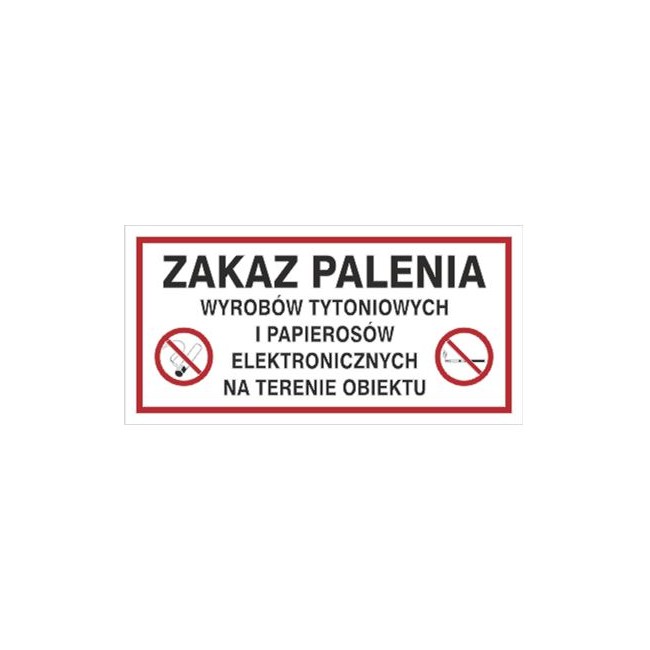 ZAKAZ PALENIA
WYROBÓW TYTONIOWYCH
I PAPIEROSÓW
ELEKTRONICZNYCH
NA TERENIE OBIEKTU